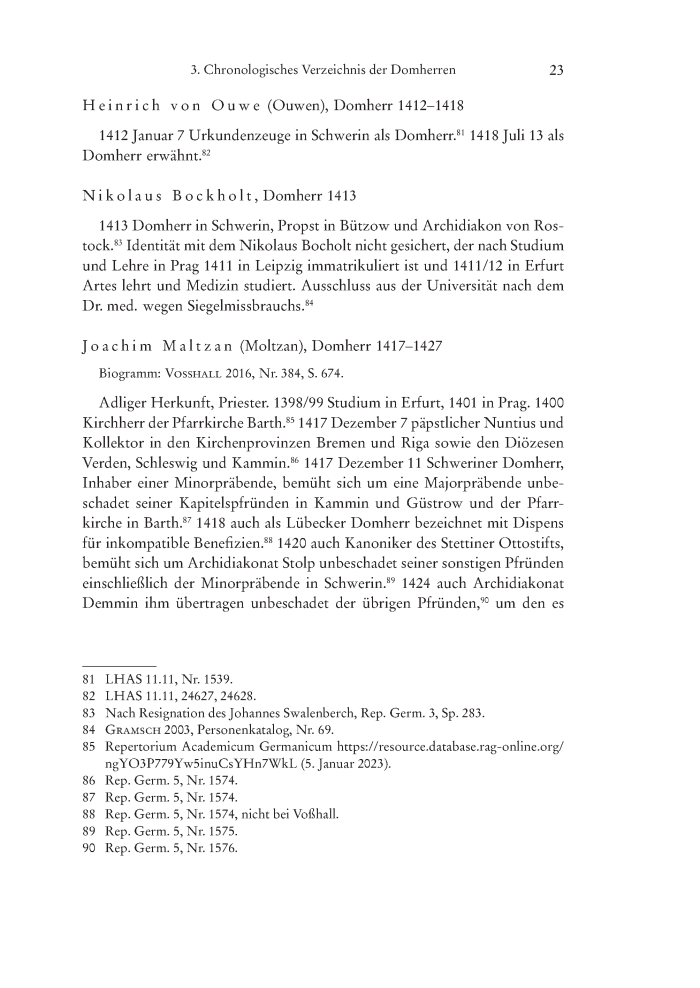 3. Chronologisches Verzeichnis der Domherren 23

Heinrich von Ouwe (Ouwen), Domherr 1412–1418

1412 Januar 7 Urkundenzeuge in Schwerin als Domherr.$^{81}$ 1418 Juli 13 als Domherr erwähnt.$^{82}$

Nikolaus Bockholt, Domherr 1413

1413 Domherr in Schwerin, Propst in Bützow und Archidiakon von Rostock.$^{83}$ Identität mit dem Nikolaus Bocholt nicht gesichert, der nach Studium und Lehre in Prag 1411 in Leipzig immatrikuliert ist und 1411/12 in Erfurt Artes lehrt und Medizin studiert. Ausschluss aus der Universität nach dem Dr. med. wegen Siegelmissbrauchs.$^{84}$

Joachim Maltzan (Moltzan), Domherr 1417–1427

Biogramm: Vosshall 2016, Nr. 384, S. 674.

Adliger Herkunft, Priester. 1398/99 Studium in Erfurt, 1401 in Prag. 1400 Kirchherr der Pfarrkirche Barth.$^{85}$ 1417 Dezember 7 päpstlicher Nuntius und Kollektor in den Kirchenprovinzen Bremen und Riga sowie den Diözesen Verden, Schleswig und Kammin.$^{86}$ 1417 Dezember 11 Schweriner Domherr, Inhaber einer Minorpräbende, bemüht sich um eine Majorpräbende unbeschadet seiner Kapitelspfründen in Kammin und Güstrow und der Pfarrkirche in Barth.$^{87}$ 1418 auch als Lübecker Domherr bezeichnet mit Dispens für inkompatible Benefizien.$^{88}$ 1420 auch Kanoniker des Stettiner Ottostifts, bemüht sich um Archidiakonat Stolp unbeschadet seiner sonstigen Pfründen einschließlich der Minorpräbende in Schwerin.$^{89}$ 1424 auch Archidiakonat Demmin ihm übertragen unbeschadet der übrigen Pfründen,$^{90}$ um den es

81 LHAS 11.11, Nr. 1539.
82 LHAS 11.11, 24627, 24628.
83 Nach Resignation des Johannes Swalenberch, Rep. Germ. 3, Sp. 283.
84 Gramsch 2003, Personenkatalog, Nr. 69.
85 Repertorium Academicum Germanicum https://resource.database.rag-online.org/ngYO3P779Yw5inuCsYHn7WkL (5. Januar 2023).
86 Rep. Germ. 5, Nr. 1574.
87 Rep. Germ. 5, Nr. 1574.
88 Rep. Germ. 5, Nr. 1574, nicht bei Voßhall.
89 Rep. Germ. 5, Nr. 1575.
90 Rep. Germ. 5, Nr. 1576.